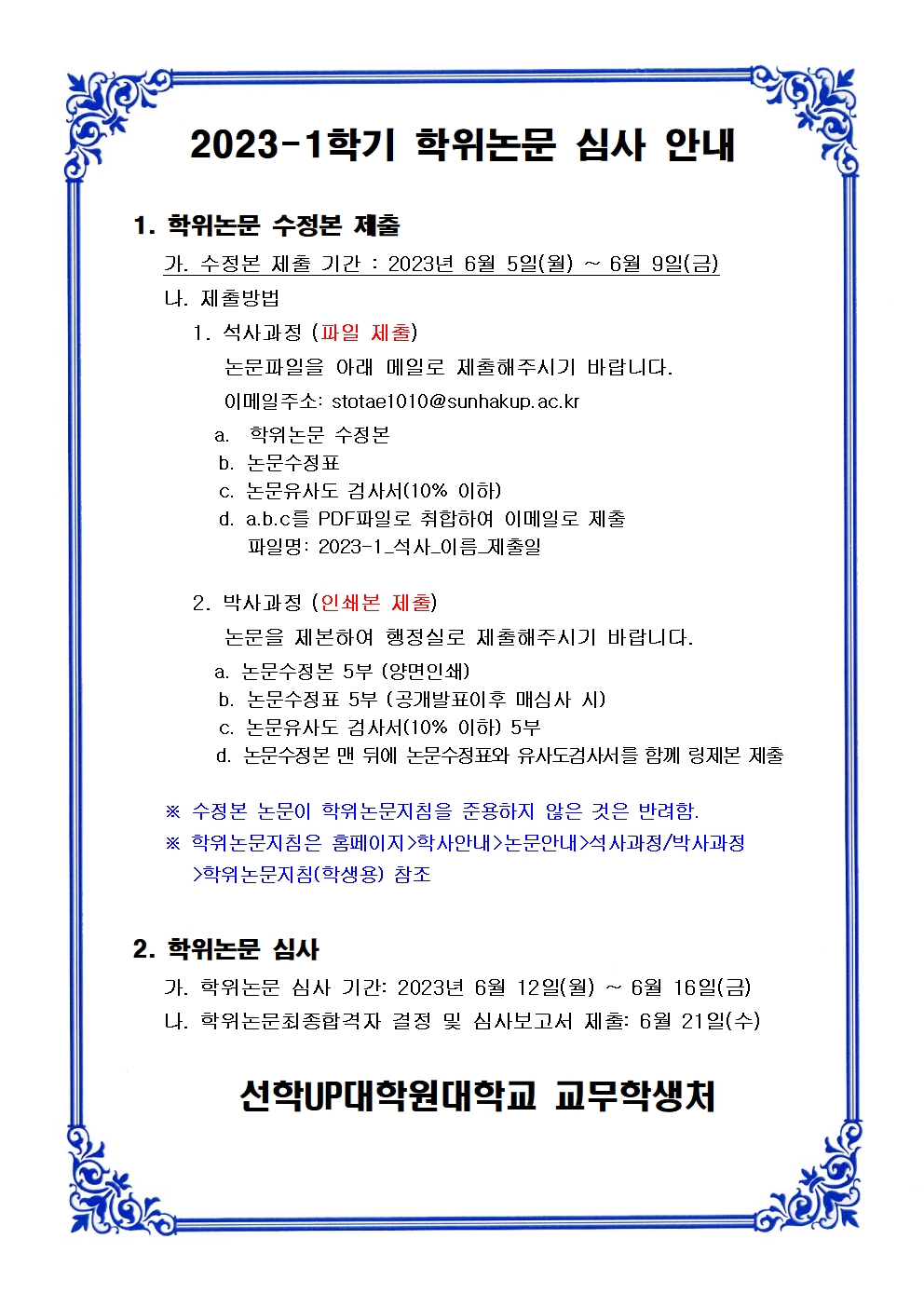 2023-1학기 학위논문 심사 안내

1. 학위논문 수정본 제출

가. 수정본 제출 기간 : 2023년 6월 5일(월) ~ 6월 9일(금)

나. 제출방법

1. 석사과정 (파일 제출)

논문파일을 아래 메일로 제출해주시기 바랍니다.

이메일주소: stotae1010@sunhakup.ac.kr

a. 학위논문 수정본
b. 논문수정표
c. 논문유사도 검사서(10% 이하)
d. a.b.c를 PDF파일로 취합하여 이메일로 제출
파일명: 2023-1_석사_이름_제출일

2. 박사과정 (인쇄본 제출)

논문을 제본하여 행정실로 제출해주시기 바랍니다.

a. 논문수정본 5부 (양면인쇄)
b. 논문수정표 5부 (공개발표이후 매심사 시)
c. 논문유사도 검사서(10% 이하) 5부
d. 논문수정본 맨 뒤에 논문수정표와 유사도검사서를 함께 링제본 제출

※ 수정본 논문이 학위논문지침을 준용하지 않은 것은 반려함.

※ 학위논문지침은 홈페이지>학사안내>논문안내>석사과정/박사과정 >학위논문지침(학생용) 참조

2. 학위논문 심사

가. 학위논문 심사 기간: 2023년 6월 12일(월) ~ 6월 16일(금)

나. 학위논문최종합격자 결정 및 심사보고서 제출: 6월 21일(수)

선학UP대학원대학교 교무학생처